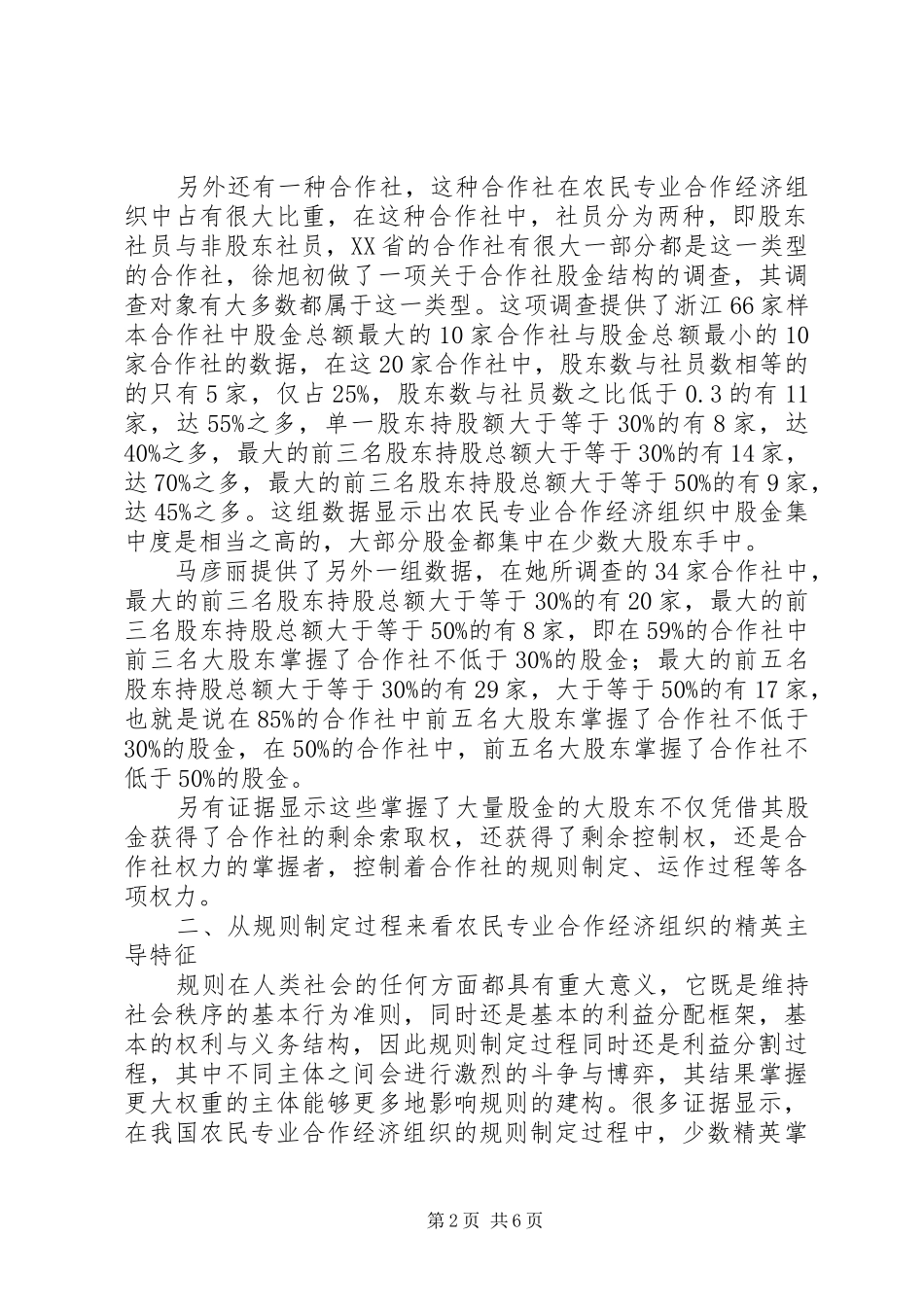 另外还有一种合作社，这种合作社在农民专业合作经济组织中占有很大比重，在这种合作社中，社员分为两种，即股东社员与非股东社员，XX省的合作社有很大一部分都是这一类型的合作社，徐旭初做了一项关于合作社股金结构的调查，其调查对象有大多数都属于这一类型。这项调查提供了浙江66家样本合作社中股金总额最大的10家合作社与股金总额最小的10家合作社的数据，在这20家合作社中，股东数与社员数相等的的只有5家，仅占25%，股东数与社员数之比低于0.3的有11家，达55%之多，单一股东持股额大于等于30%的有8家，达40%之多，最大的前三名股东持股总额大于等于30%的有14家，达70%之多，最大的前三名股东持股总额大于等于50%的有9家，达45%之多。这组数据显示出农民专业合作经济组织中股金集中度是相当之高的，大部分股金都集中在少数大股东手中。

马彦丽提供了另外一组数据，在她所调查的34家合作社中，最大的前三名股东持股总额大于等于30%的有20家，最大的前三名股东持股总额大于等于50%的有8家，即在59%的合作社中前三名大股东掌握了合作社不低于30%的股金；最大的前五名股东持股总额大于等于30%的有29家，大于等于50%的有17家，也就是说在85%的合作社中前五名大股东掌握了合作社不低于30%的股金，在50%的合作社中，前五名大股东掌握了合作社不低于50%的股金。

另有证据显示这些掌握了大量股金的大股东不仅凭借其股金获得了合作社的剩余索取权，还获得了剩余控制权，还是合作社权力的掌握者，控制着合作社的规则制定、运作过程等各项权力。

二、从规则制定过程来看农民专业合作经济组织的精英主导特征

规则在人类社会的任何方面都具有重大意义，它既是维持社会秩序的基本行为准则，同时还是基本的利益分配框架，基本的权利与义务结构，因此规则制定过程同时还是利益分割过程，其中不同主体之间会进行激烈的斗争与博弈，其结果掌握更大权重的主体能够更多地影响规则的建构。很多证据显示，在我国农民专业合作经济组织的规则制定过程中，少数精英掌

第2页 共6页